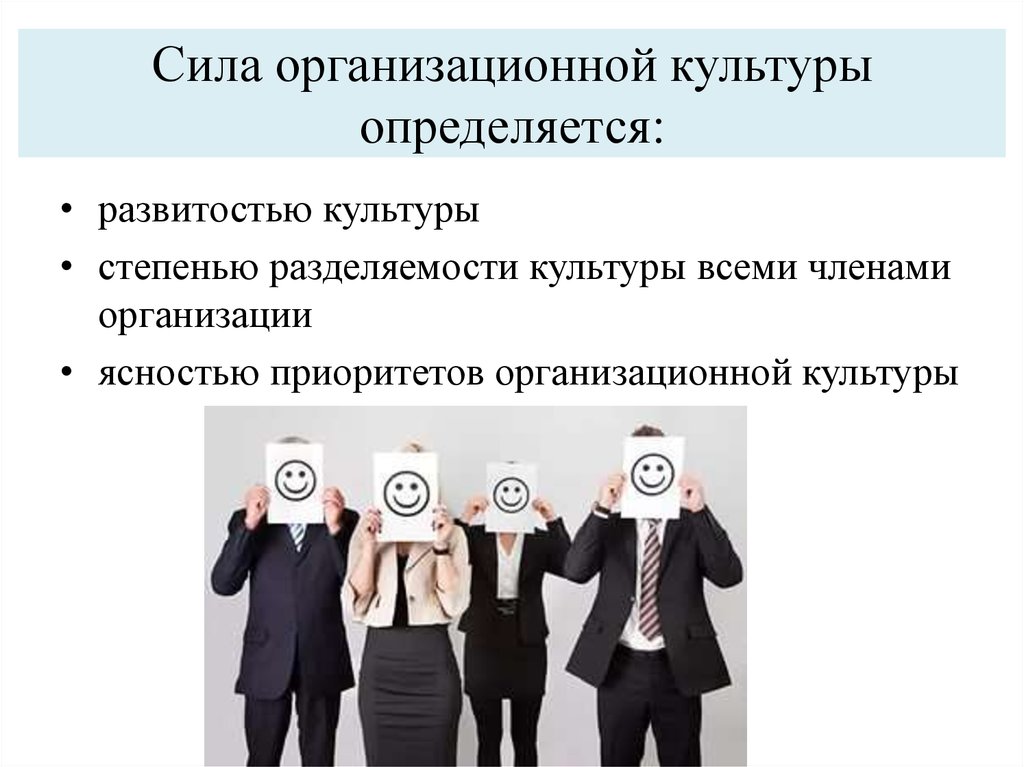 Сила организационной культуры определяется:

• развитостью культуры
• степенью разделяемости культуры всеми членами организации
• ясностью приоритетов организационной культуры